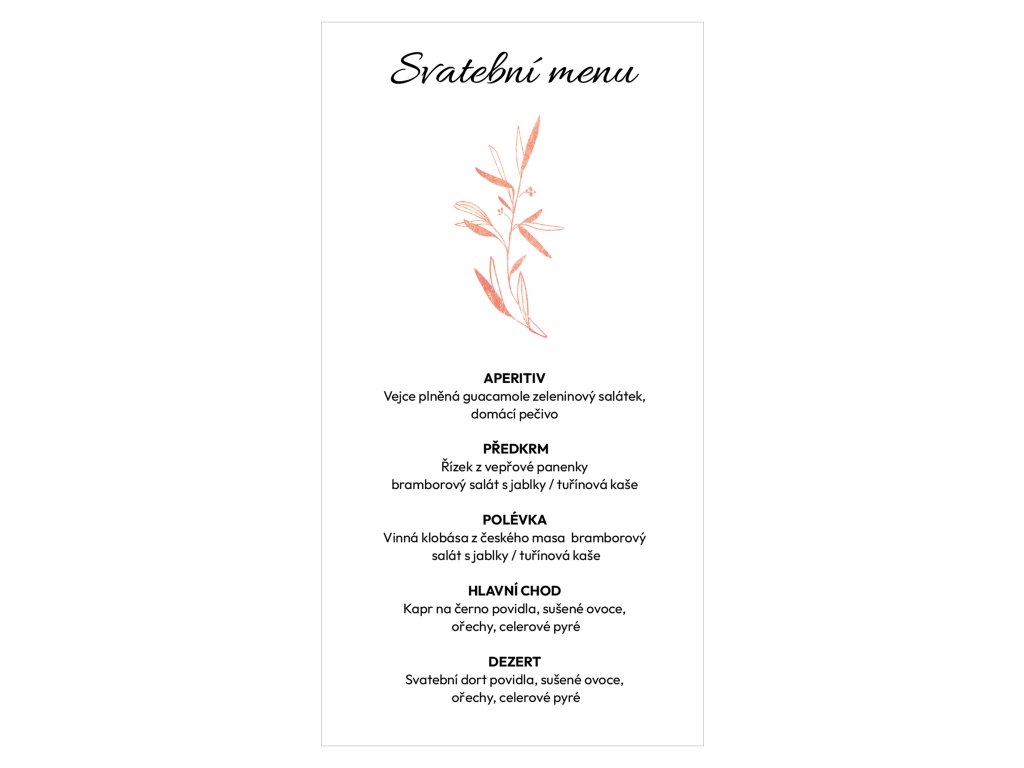 Svatební menu

APERITIV
Vejce plněná guacamole zeleninový salátek, domácí pečivo

PŘEDKRM
Řízek z vepřové panenky bramborový salát s jablky / tuřínová kaše

POLÉVKA
Vinná klobása z českého masa bramborový salát s jablky / tuřínová kaše

HLAVNÍ CHOD
Kapr na černo povidla, sušené ovoce, ořechy, celerové pyré

DEZERT
Svatební dort povidla, sušené ovoce, ořechy, celerové pyré